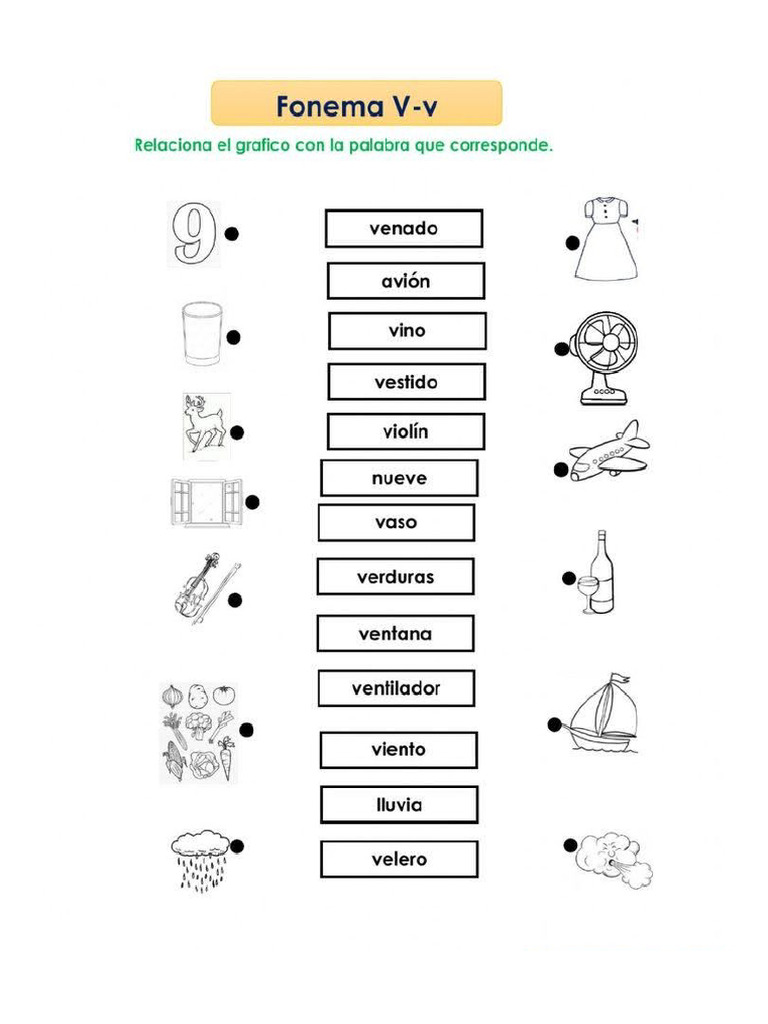 Fonema V-v

Relaciona el grafico con la palabra que corresponde.

9

venado

avión

vino

vestido

violín

nueve

vaso

verduras

ventana

ventilador

viento

lluvia

velero